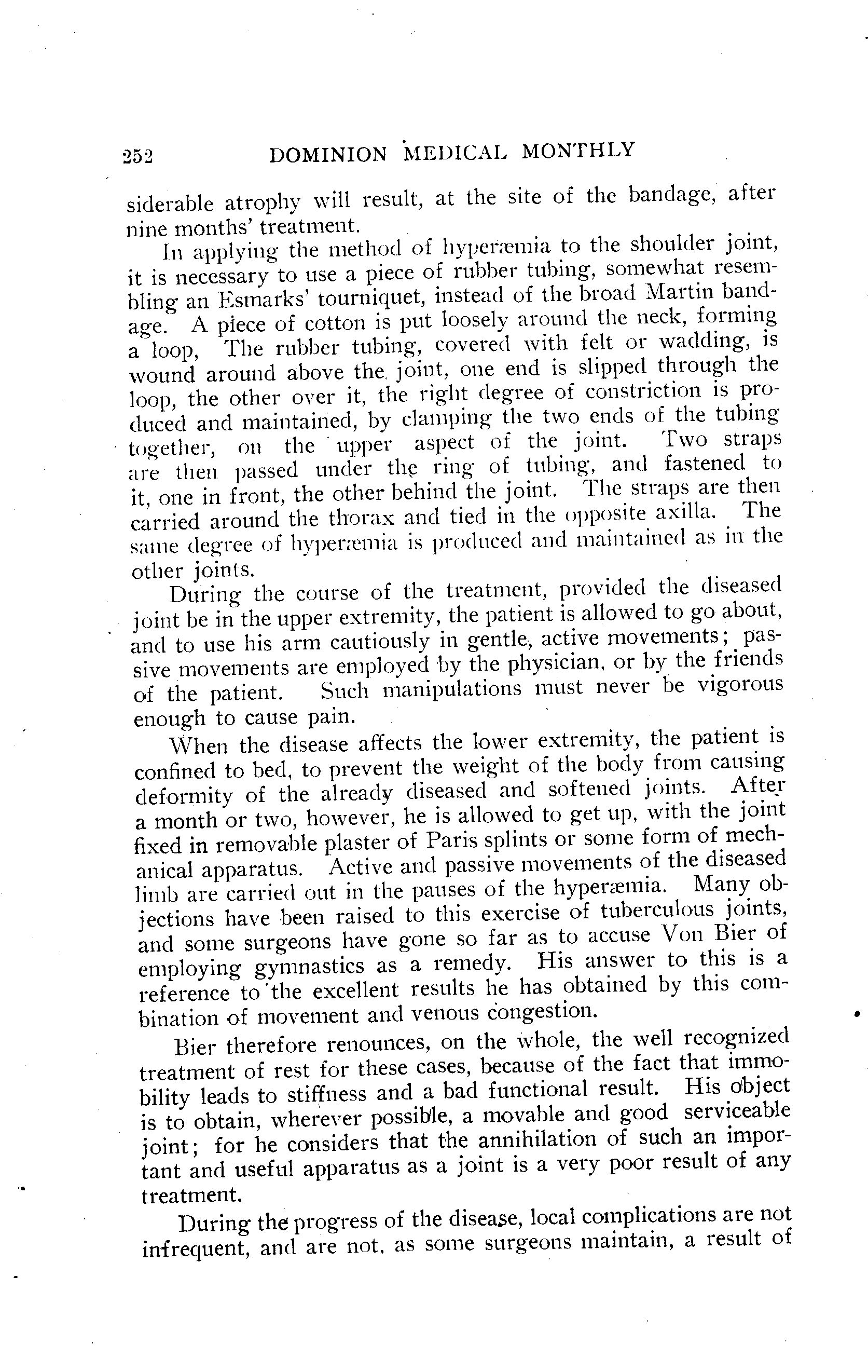 252 DOMINION MEDICAL MONTHLY

siderable atrophy will result, at the site of the bandage, after nine months' treatment.

In applying the method of hyperæmia to the shoulder joint, it is necessary to use a piece of rubber tubing, somewhat resembling an Esmarks' tourniquet, instead of the broad Martin bandage. A piece of cotton is put loosely around the neck, forming a loop, The rubber tubing, covered with felt or wadding, is wound around above the joint, one end is slipped through the loop, the other over it, the right degree of constriction is produced and maintained, by clamping the two ends of the tubing together, on the upper aspect of the joint. Two straps are then passed under the ring of tubing, and fastened to it, one in front, the other behind the joint. The straps are then carried around the thorax and tied in the opposite axilla. The same degree of hyperæmia is produced and maintained as in the other joints.

During the course of the treatment, provided the diseased joint be in the upper extremity, the patient is allowed to go about, and to use his arm cautiously in gentle, active movements; passive movements are employed by the physician, or by the friends of the patient. Such manipulations must never be vigorous enough to cause pain.

When the disease affects the lower extremity, the patient is confined to bed, to prevent the weight of the body from causing deformity of the already diseased and softened joints. After a month or two, however, he is allowed to get up, with the joint fixed in removable plaster of Paris splints or some form of mechanical apparatus. Active and passive movements of the diseased limb are carried out in the pauses of the hyperæmia. Many objections have been raised to this exercise of tuberculous joints, and some surgeons have gone so far as to accuse Von Bier of employing gymnastics as a remedy. His answer to this is a reference to the excellent results he has obtained by this combination of movement and venous congestion.

Bier therefore renounces, on the whole, the well recognized treatment of rest for these cases, because of the fact that immobility leads to stiffness and a bad functional result. His object is to obtain, wherever possible, a movable and good serviceable joint; for he considers that the annihilation of such an important and useful apparatus as a joint is a very poor result of any treatment.

During the progress of the disease, local complications are not infrequent, and are not, as some surgeons maintain, a result of